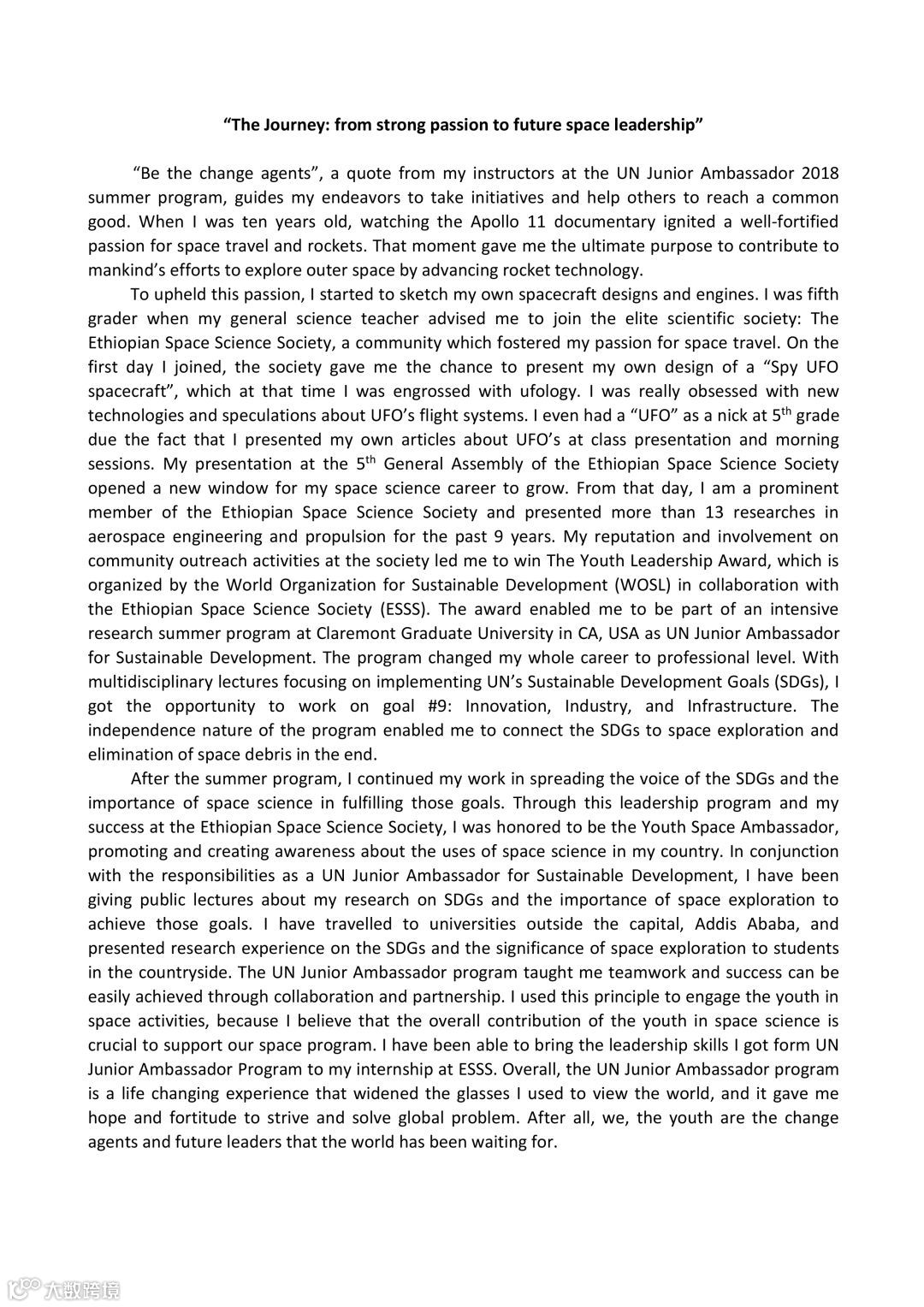 **“The Journey: from strong passion to future space leadership”**

“Be the change agents”, a quote from my instructors at the UN Junior Ambassador 2018 summer program, guides my endeavors to take initiatives and help others to reach a common good. When I was ten years old, watching the Apollo 11 documentary ignited a well-fortified passion for space travel and rockets. That moment gave me the ultimate purpose to contribute to mankind’s efforts to explore outer space by advancing rocket technology.

To upheld this passion, I started to sketch my own spacecraft designs and engines. I was fifth grader when my general science teacher advised me to join the elite scientific society: The Ethiopian Space Science Society, a community which fostered my passion for space travel. On the first day I joined, the society gave me the chance to present my own design of a “Spy UFO spacecraft”, which at that time I was engrossed with ufology. I was really obsessed with new technologies and speculations about UFO’s flight systems. I even had a “UFO” as a nick at 5$^{th}$ grade due the fact that I presented my own articles about UFO’s at class presentation and morning sessions. My presentation at the 5$^{th}$ General Assembly of the Ethiopian Space Science Society opened a new window for my space science career to grow. From that day, I am a prominent member of the Ethiopian Space Science Society and presented more than 13 researches in aerospace engineering and propulsion for the past 9 years. My reputation and involvement on community outreach activities at the society led me to win The Youth Leadership Award, which is organized by the World Organization for Sustainable Development (WOSL) in collaboration with the Ethiopian Space Science Society (ESSS). The award enabled me to be part of an intensive research summer program at Claremont Graduate University in CA, USA as UN Junior Ambassador for Sustainable Development. The program changed my whole career to professional level. With multidisciplinary lectures focusing on implementing UN’s Sustainable Development Goals (SDGs), I got the opportunity to work on goal #9: Innovation, Industry, and Infrastructure. The independence nature of the program enabled me to connect the SDGs to space exploration and elimination of space debris in the end.

After the summer program, I continued my work in spreading the voice of the SDGs and the importance of space science in fulfilling those goals. Through this leadership program and my success at the Ethiopian Space Science Society, I was honored to be the Youth Space Ambassador, promoting and creating awareness about the uses of space science in my country. In conjunction with the responsibilities as a UN Junior Ambassador for Sustainable Development, I have been giving public lectures about my research on SDGs and the importance of space exploration to achieve those goals. I have travelled to universities outside the capital, Addis Ababa, and presented research experience on the SDGs and the significance of space exploration to students in the countryside. The UN Junior Ambassador program taught me teamwork and success can be easily achieved through collaboration and partnership. I used this principle to engage the youth in space activities, because I believe that the overall contribution of the youth in space science is crucial to support our space program. I have been able to bring the leadership skills I got form UN Junior Ambassador Program to my internship at ESSS. Overall, the UN Junior Ambassador program is a life changing experience that widened the glasses I used to view the world, and it gave me hope and fortitude to strive and solve global problem. After all, we, the youth are the change agents and future leaders that the world has been waiting for.

大数跨境